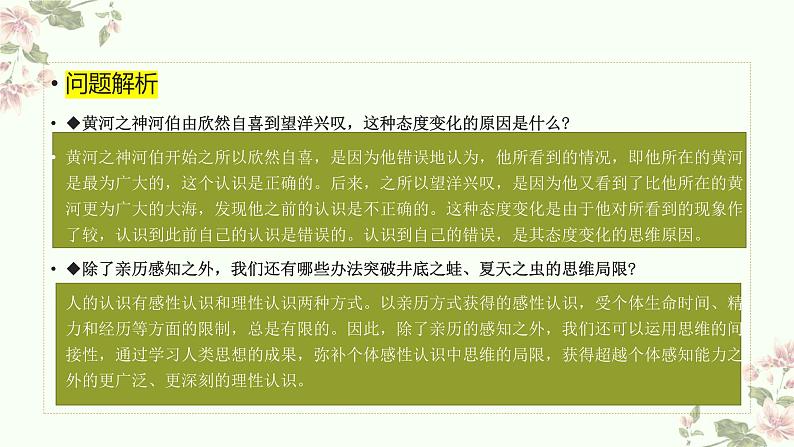 • 问题解析

• ◆黄河之神河伯由欣然自喜到望洋兴叹，这种态度变化的原因是什么？

• 黄河之神河伯开始之所以欣然自喜，是因为他错误地认为，他所看到的情况，即他所在的黄河是最为广大的，这个认识是正确的。后来，之所以望洋兴叹，是因为他又看到了比他所在的黄河更为广大的大海，发现他之前的认识是不正确的。这种态度变化是由于他对所看到的现象作了较，认识到此前自己的认识是错误的。认识到自己的错误，是其态度变化的思维原因。

• ◆除了亲历感知之外，我们还有哪些办法突破井底之蛙、夏天之虫的思维局限？

人的认识有感性认识和理性认识两种方式。以亲历方式获得的感性认识，受个体生命时间、精力和经历等方面的限制，总是有限的。因此，除了亲历的感知之外，我们还可以运用思维的间接性，通过学习人类思想的成果，弥补个体感性认识中思维的局限，获得超越个体感知能力之外的更广泛、更深刻的理性认识。